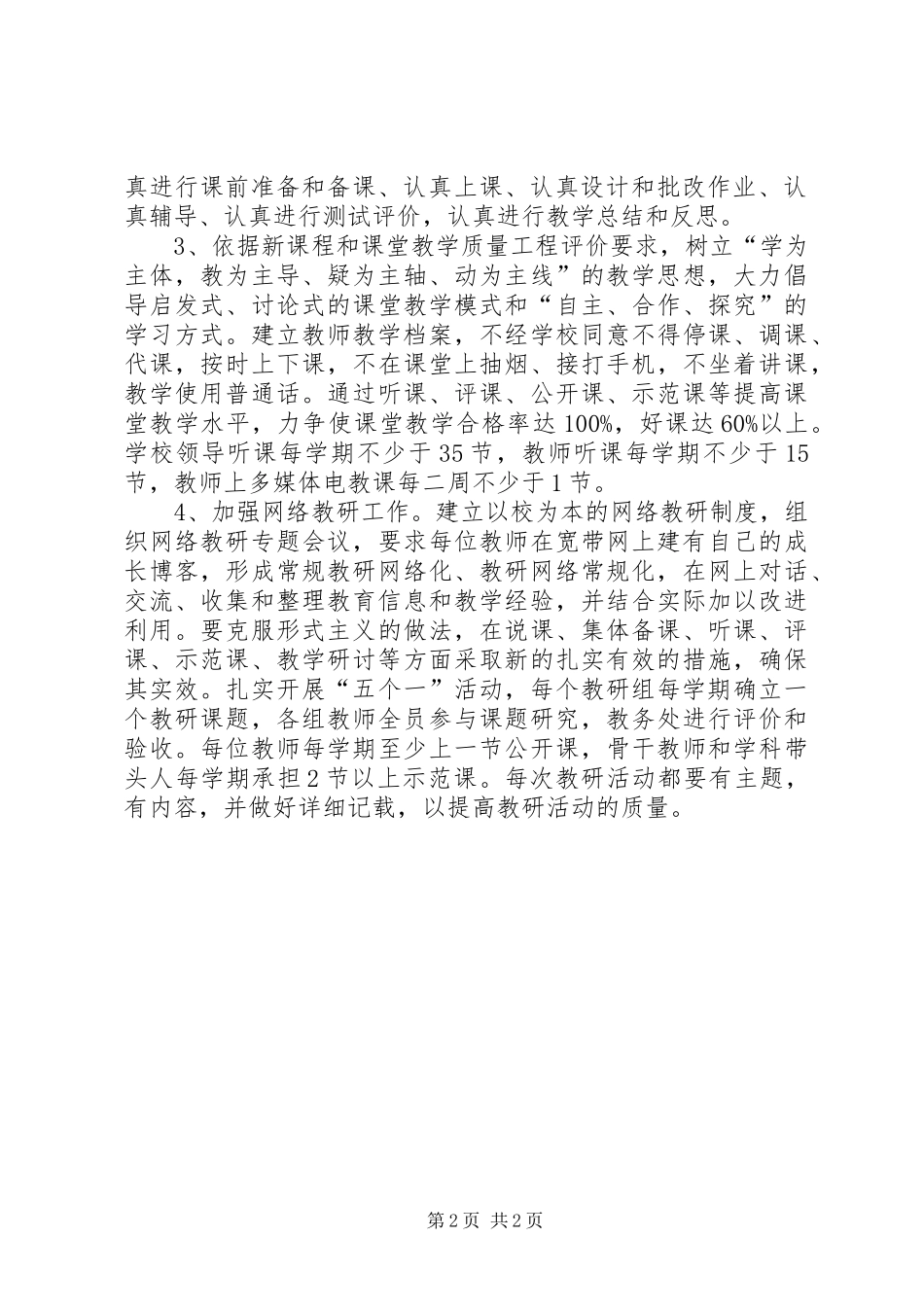 真进行课前准备和备课、认真上课、认真设计和批改作业、认真辅导、认真进行测试评价，认真进行教学总结和反思。

3、依据新课程和课堂教学质量工程评价要求，树立“学为主体，教为主导、疑为主轴、动为主线”的教学思想，大力倡导启发式、讨论式的课堂教学模式和“自主、合作、探究”的学习方式。建立教师教学档案，不经学校同意不得停课、调课、代课，按时上下课，不在课堂上抽烟、接打手机，不坐着讲课，教学使用普通话。通过听课、评课、公开课、示范课等提高课堂教学水平，力争使课堂教学合格率达100%，好课达60%以上。学校领导听课每学期不少于35节，教师听课每学期不少于15节，教师上多媒体电教课每二周不少于1节。

4、加强网络教研工作。建立以校为本的网络教研制度，组织网络教研专题会议，要求每位教师在宽带网上建有自己的成长博客，形成常规教研网络化、教研网络常规化，在网上对话、交流、收集和整理教育信息和教学经验，并结合实际加以改进利用。要克服形式主义的做法，在说课、集体备课、听课、评课、示范课、教学研讨等方面采取新的扎实有效的措施，确保其实效。扎实开展“五个一”活动，每个教研组每学期确立一个教研课题，各组教师全员参与课题研究，教务处进行评价和验收。每位教师每学期至少上一节公开课，骨干教师和学科带头人每学期承担2节以上示范课。每次教研活动都要有主题，有内容，并做好详细记载，以提高教研活动的质量。

第2页 共2页